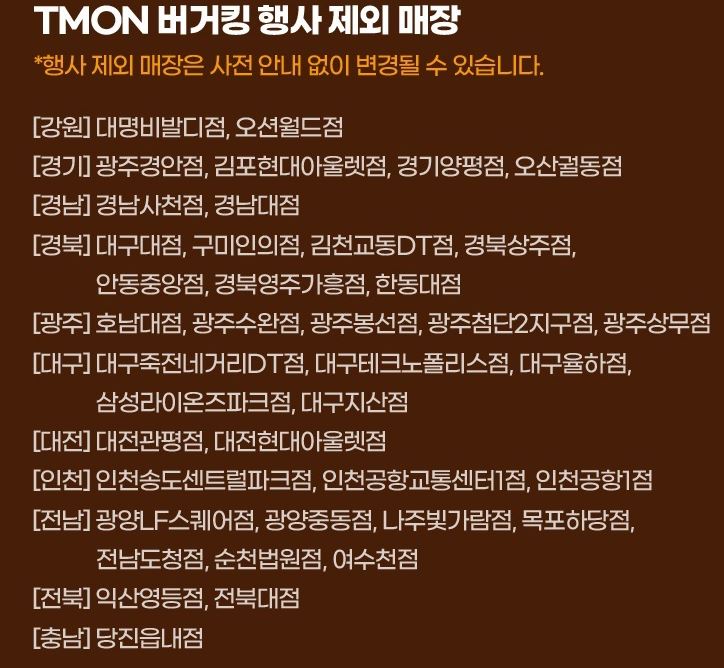 TMON 버거킹 행사 제외 매장

*행사 제외 매장은 사전 안내 없이 변경될 수 있습니다.

[강원] 대명비발디점, 오션월드점
[경기] 광주경안점, 김포현대아울렛점, 경기양평점, 오산궐동점
[경남] 경남사천점, 경남대점
[경북] 대구대점, 구미인의점, 김천교동DT점, 경북상주점, 안동중앙점, 경북영주가흥점, 한동대점
[광주] 호남대점, 광주수완점, 광주봉선점, 광주첨단2지구점, 광주상무점
[대구] 대구죽전네거리DT점, 대구테크노폴리스점, 대구율하점, 삼성라이온즈파크점, 대구지산점
[대전] 대전관평점, 대전현대아울렛점
[인천] 인천송도센트럴파크점, 인천공항교통센터1점, 인천공항1점
[전남] 광양LF스퀘어점, 광양중동점, 나주빛가람점, 목포하당점, 전남도청점, 순천법원점, 여수천점
[전북] 익산영등점, 전북대점
[충남] 당진읍내점